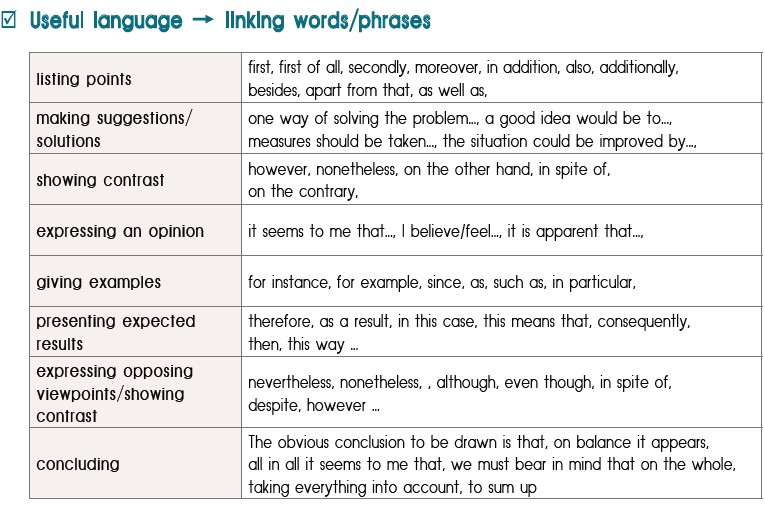 ☑ Useful language → linking words/phrases

| | |
|---|---|
| listing points | first, first of all, secondly, moreover, in addition, also, additionally, besides, apart from that, as well as, |
| making suggestions/ solutions | one way of solving the problem..., a good idea would be to..., measures should be taken..., the situation could be improved by..., |
| showing contrast | however, nonetheless, on the other hand, in spite of, on the contrary, |
| expressing an opinion | it seems to me that..., I believe/feel..., it is apparent that..., |
| giving examples | for instance, for example, since, as, such as, in particular, |
| presenting expected results | therefore, as a result, in this case, this means that, consequently, then, this way ... |
| expressing opposing viewpoints/showing contrast | nevertheless, nonetheless, , although, even though, in spite of, despite, however ... |
| concluding | The obvious conclusion to be drawn is that, on balance it appears, all in all it seems to me that, we must bear in mind that on the whole, taking everything into account, to sum up |